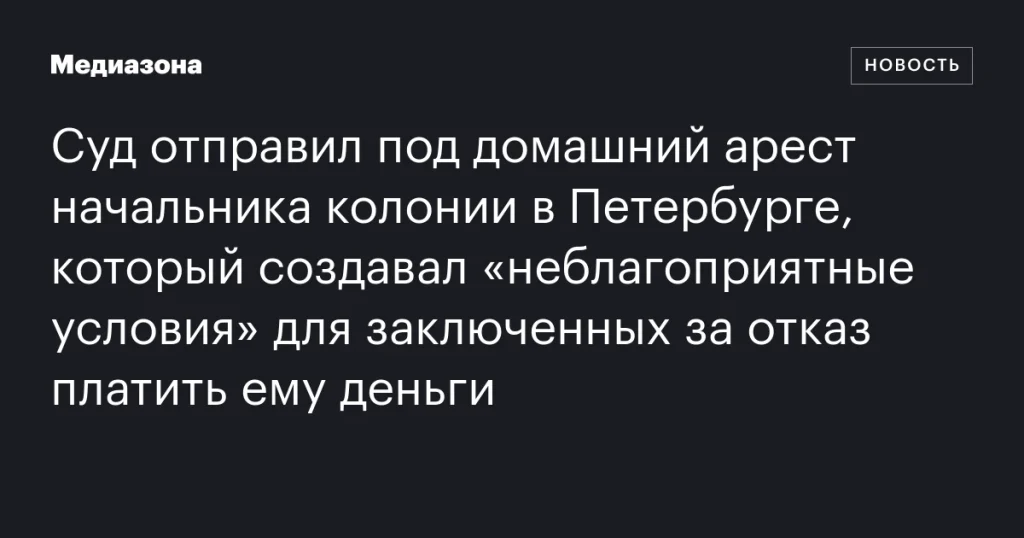 Медиазона

НОВОСТЬ

Суд отправил под домашний арест начальника колонии в Петербурге, который создавал «неблагоприятные условия» для заключенных за отказ платить ему деньги